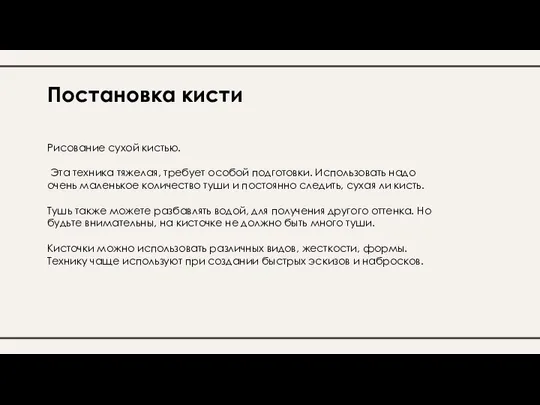 Постановка кисти

Рисование сухой кистью.

Эта техника тяжелая, требует особой подготовки. Использовать надо очень маленькое количество туши и постоянно следить, сухая ли кисть.

Тушь также можете разбавлять водой, для получения другого оттенка. Но будьте внимательны, на кисточке не должно быть много туши.

Кисточки можно использовать различных видов, жесткости, формы. Технику чаще используют при создании быстрых эскизов и набросков.